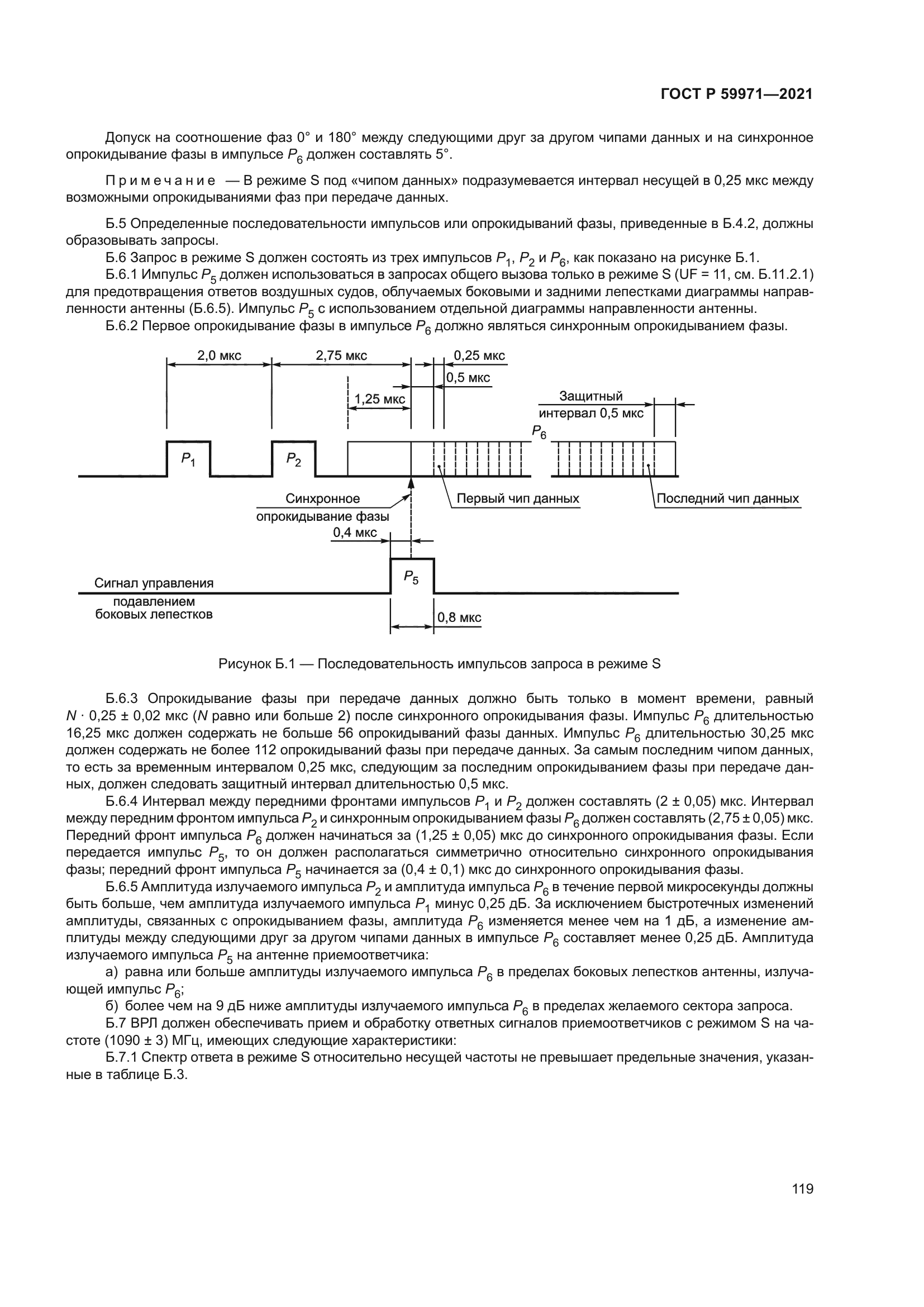 ГОСТ Р 59971—2021

Допуск на соотношение фаз 0° и 180° между следующими друг за другом чипами данных и на синхронное опрокидывание фазы в импульсе $P_6$ должен составлять 5°.

Примечание — В режиме S под «чипом данных» подразумевается интервал несущей в 0,25 мкс между возможными опрокидываниями фаз при передаче данных.

Б.5 Определенные последовательности импульсов или опрокидываний фазы, приведенные в Б.4.2, должны образовывать запросы.

Б.6 Запрос в режиме S должен состоять из трех импульсов $P_1$, $P_2$ и $P_6$, как показано на рисунке Б.1.

Б.6.1 Импульс $P_5$ должен использоваться в запросах общего вызова только в режиме S (UF = 11, см. Б.11.2.1) для предотвращения ответов воздушных судов, облучаемых боковыми и задними лепестками диаграммы направленности антенны (Б.6.5). Импульс $P_5$ с использованием отдельной диаграммы направленности антенны.

Б.6.2 Первое опрокидывание фазы в импульсе $P_6$ должно являться синхронным опрокидыванием фазы.

2,0 мкс
2,75 мкс
0,25 мкс
0,5 мкс
1,25 мкс
Защитный интервал 0,5 мкс
$P_6$
$P_1$
$P_2$
Синхронное опрокидывание фазы
Первый чип данных
Последний чип данных
0,4 мкс
$P_5$
Сигнал управления подавлением боковых лепестков
0,8 мкс

Рисунок Б.1 — Последовательность импульсов запроса в режиме S

Б.6.3 Опрокидывание фазы при передаче данных должно быть только в момент времени, равный $N \cdot 0,25 \pm 0,02$ мкс ($N$ равно или больше 2) после синхронного опрокидывания фазы. Импульс $P_6$ длительностью 16,25 мкс должен содержать не больше 56 опрокидываний фазы данных. Импульс $P_6$ длительностью 30,25 мкс должен содержать не более 112 опрокидываний фазы при передаче данных. За самым последним чипом данных, то есть за временным интервалом 0,25 мкс, следующим за последним опрокидыванием фазы при передаче данных, должен следовать защитный интервал длительностью 0,5 мкс.

Б.6.4 Интервал между передними фронтами импульсов $P_1$ и $P_2$ должен составлять (2 ± 0,05) мкс. Интервал между передним фронтом импульса $P_2$ и синхронным опрокидыванием фазы $P_6$ должен составлять (2,75 ± 0,05) мкс. Передний фронт импульса $P_6$ должен начинаться за (1,25 ± 0,05) мкс до синхронного опрокидывания фазы. Если передается импульс $P_5$, то он должен располагаться симметрично относительно синхронного опрокидывания фазы; передний фронт импульса $P_5$ начинается за (0,4 ± 0,1) мкс до синхронного опрокидывания фазы.

Б.6.5 Амплитуда излучаемого импульса $P_2$ и амплитуда импульса $P_6$ в течение первой микросекунды должны быть больше, чем амплитуда излучаемого импульса $P_1$ минус 0,25 дБ. За исключением быстротечных изменений амплитуды, связанных с опрокидыванием фазы, амплитуда $P_6$ изменяется менее чем на 1 дБ, а изменение амплитуды между следующими друг за другом чипами данных в импульсе $P_6$ составляет менее 0,25 дБ. Амплитуда излучаемого импульса $P_5$ на антенне приемоответчика:

а) равна или больше амплитуды излучаемого импульса $P_6$ в пределах боковых лепестков антенны, излучающей импульс $P_6$;

б) более чем на 9 дБ ниже амплитуды излучаемого импульса $P_6$ в пределах желаемого сектора запроса.

Б.7 ВРЛ должен обеспечивать прием и обработку ответных сигналов приемоответчиков с режимом S на частоте (1090 ± 3) МГц, имеющих следующие характеристики:

Б.7.1 Спектр ответа в режиме S относительно несущей частоты не превышает предельные значения, указанные в таблице Б.3.

119